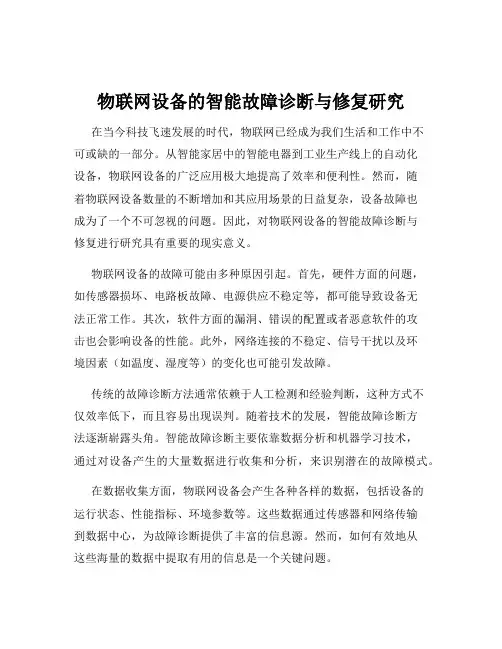 物联网设备的智能故障诊断与修复研究

在当今科技飞速发展的时代，物联网已经成为我们生活和工作中不可或缺的一部分。从智能家居中的智能电器到工业生产线上的自动化设备，物联网设备的广泛应用极大地提高了效率和便利性。然而，随着物联网设备数量的不断增加和其应用场景的日益复杂，设备故障也成为了一个不可忽视的问题。因此，对物联网设备的智能故障诊断与修复进行研究具有重要的现实意义。

物联网设备的故障可能由多种原因引起。首先，硬件方面的问题，如传感器损坏、电路板故障、电源供应不稳定等，都可能导致设备无法正常工作。其次，软件方面的漏洞、错误的配置或者恶意软件的攻击也会影响设备的性能。此外，网络连接的不稳定、信号干扰以及环境因素（如温度、湿度等）的变化也可能引发故障。

传统的故障诊断方法通常依赖于人工检测和经验判断，这种方式不仅效率低下，而且容易出现误判。随着技术的发展，智能故障诊断方法逐渐崭露头角。智能故障诊断主要依靠数据分析和机器学习技术，通过对设备产生的大量数据进行收集和分析，来识别潜在的故障模式。

在数据收集方面，物联网设备会产生各种各样的数据，包括设备的运行状态、性能指标、环境参数等。这些数据通过传感器和网络传输到数据中心，为故障诊断提供了丰富的信息源。然而，如何有效地从这些海量的数据中提取有用的信息是一个关键问题。